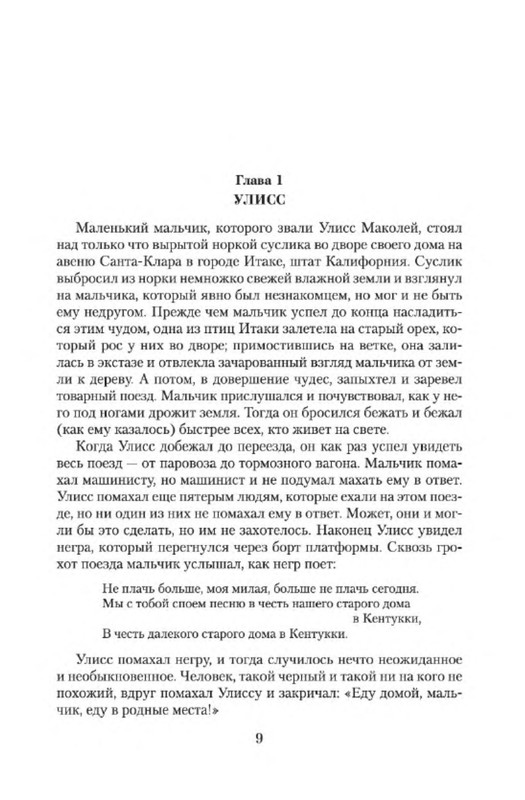 Глава 1
УЛИСС

Маленький мальчик, которого звали Улисс Маколей, стоял над только что вырытой норкой суслика во дворе своего дома на авеню Санта-Клара в городе Итаке, штат Калифорния. Суслик выбросил из норки немножко свежей влажной земли и взглянул на мальчика, который явно был незнакомцем, но мог и не быть ему недругом. Прежде чем мальчик успел до конца насладиться этим чудом, одна из птиц Итаки залетела на старый орех, который рос у них во дворе; примостившись на ветке, она залилась в экстазе и отвлекла зачарованный взгляд мальчика от земли к дереву. А потом, в довершение чудес, запыхтел и заревел товарный поезд. Мальчик прислушался и почувствовал, как у него под ногами дрожит земля. Тогда он бросился бежать и бежал (как ему казалось) быстрее всех, кто живет на свете.

Когда Улисс добежал до переезда, он как раз успел увидеть весь поезд — от паровоза до тормозного вагона. Мальчик помахал машинисту, но машинист и не подумал махать ему в ответ. Улисс помахал еще пятерым людям, которые ехали на этом поезде, но ни один из них не помахал ему в ответ. Может, они и могли бы это сделать, но им не захотелось. Наконец Улисс увидел негра, который перегнулся через борт платформы. Сквозь грохот поезда мальчик услышал, как негр поет:

Не плачь больше, моя милая, больше не плачь сегодня.
Мы с тобой споем песню в честь нашего старого дома в Кентукки,
В честь далекого старого дома в Кентукки.

Улисс помахал негру, и тогда случилось нечто неожиданное и необыкновенное. Человек, такой черный и такой ни на кого не похожий, вдруг помахал Улиссу и закричал: «Еду домой, мальчик, еду в родные места!»

9